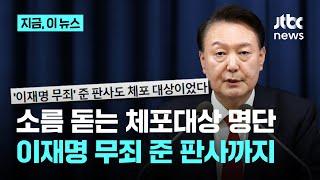 지금, 이 뉴스

jtbc news

'이재명 무죄' 준 판사도 체포 대상이었다

소름 돋는 체포대상 명단
이재명 무죄 준 판사까지